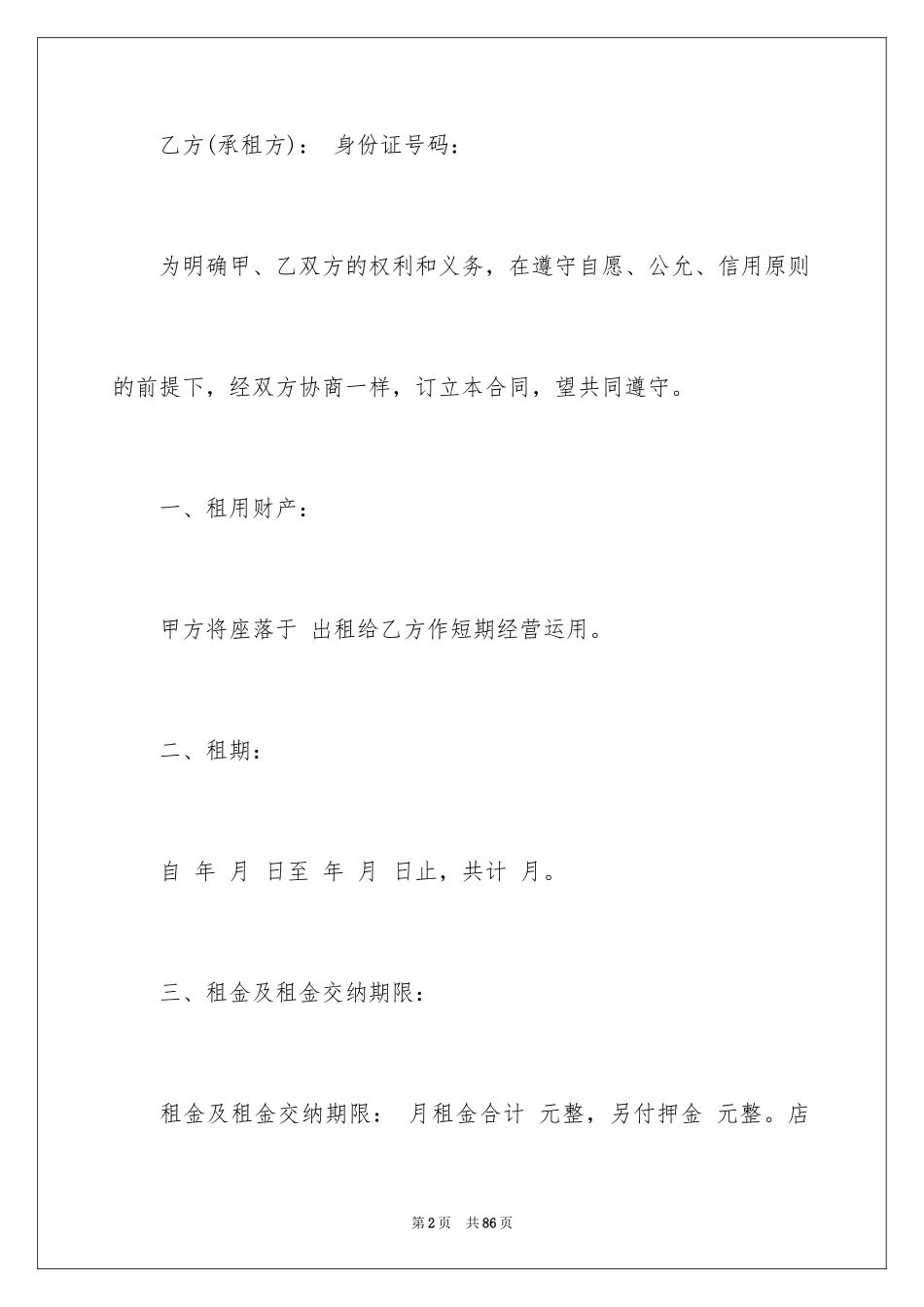 乙方(承租方)： 身份证号码：

为明确甲、乙双方的权利和义务，在遵守自愿、公允、信用原则的前提下，经双方协商一样，订立本合同，望共同遵守。

一、租用财产：

甲方将座落于 出租给乙方作短期经营运用。

二、租期：

自 年 月 日至 年 月 日止，共计 月。

三、租金及租金交纳期限：

租金及租金交纳期限： 月租金合计 元整，另付押金 元整。店

第2页 共86页